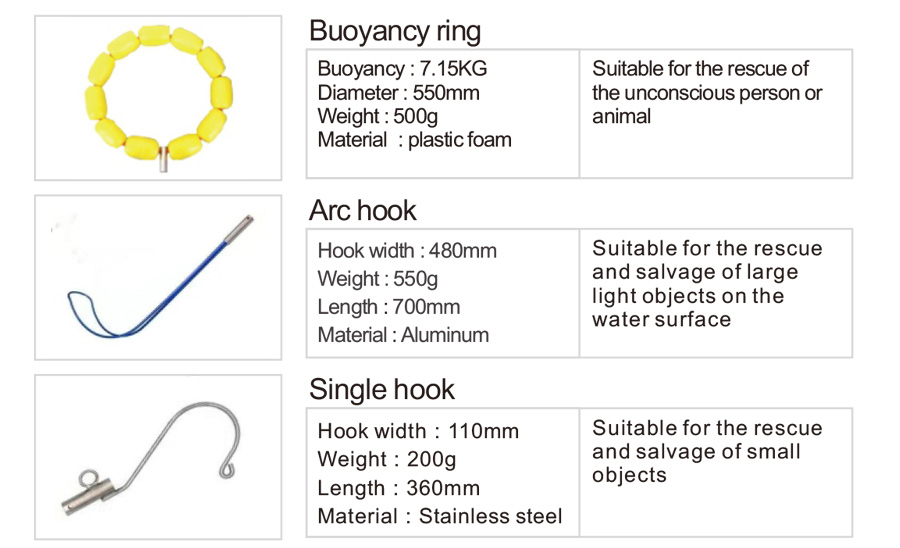 Buoyancy ring

Buoyancy : 7.15KG
Diameter : 550mm
Weight : 500g
Material : plastic foam

Suitable for the rescue of the unconscious person or animal

Arc hook

Hook width : 480mm
Weight : 550g
Length : 700mm
Material : Aluminum

Suitable for the rescue and salvage of large light objects on the water surface

Single hook

Hook width : 110mm
Weight : 200g
Length : 360mm
Material : Stainless steel

Suitable for the rescue and salvage of small objects